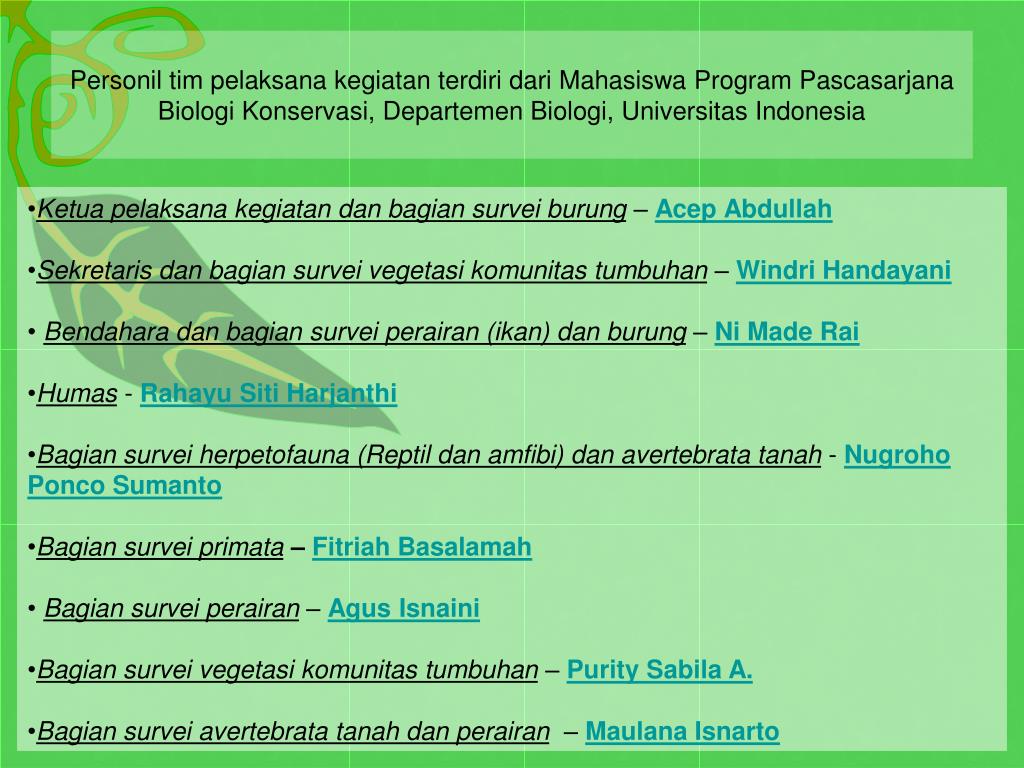 Personil tim pelaksana kegiatan terdiri dari Mahasiswa Program Pascasarjana Biologi Konservasi, Departemen Biologi, Universitas Indonesia

•Ketua pelaksana kegiatan dan bagian survei burung – Acep Abdullah

•Sekretaris dan bagian survei vegetasi komunitas tumbuhan – Windri Handayani

• Bendahara dan bagian survei perairan (ikan) dan burung – Ni Made Rai

•Humas - Rahayu Siti Harjanthi

•Bagian survei herpetofauna (Reptil dan amfibi) dan avertebrata tanah - Nugroho Ponco Sumanto

•Bagian survei primata – Fitriah Basalamah

• Bagian survei perairan – Agus Isnaini

•Bagian survei vegetasi komunitas tumbuhan – Purity Sabila A.

•Bagian survei avertebrata tanah dan perairan – Maulana Isnarto